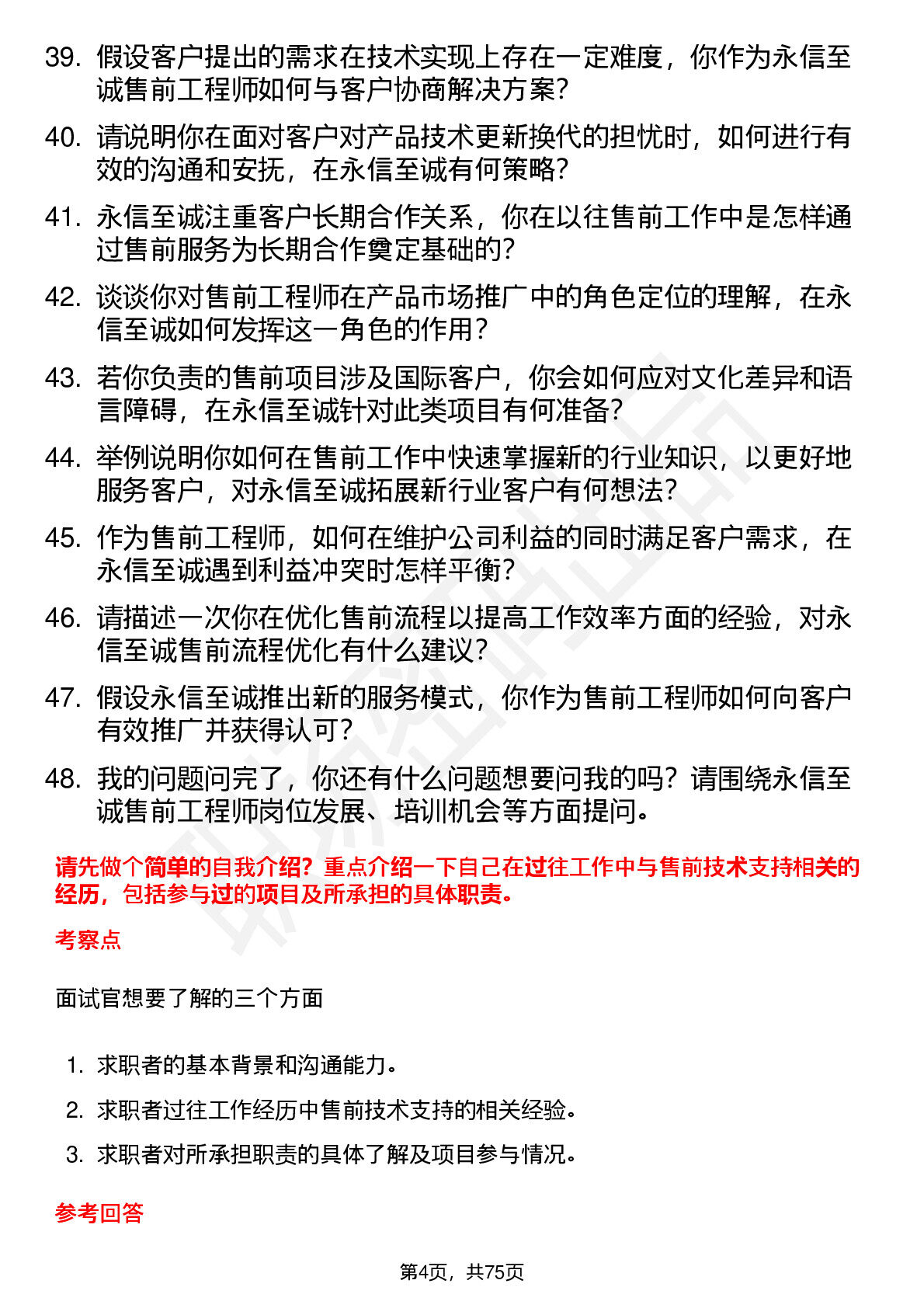 39. 假设客户提出的需求在技术实现上存在一定难度，你作为永信至诚售前工程师如何与客户协商解决方案？

40. 请说明你在面对客户对产品技术更新换代的担忧时，如何进行有效的沟通和安抚，在永信至诚有何策略？

41. 永信至诚注重客户长期合作关系，你在以往售前工作中是怎样通过售前服务为长期合作奠定基础的？

42. 谈谈你对售前工程师在产品市场推广中的角色定位的理解，在永信至诚如何发挥这一角色的作用？

43. 若你负责的售前项目涉及国际客户，你会如何应对文化差异和语言障碍，在永信至诚针对此类项目有何准备？

44. 举例说明你如何在售前工作中快速掌握新的行业知识，以更好地服务客户，对永信至诚拓展新行业客户有何想法？

45. 作为售前工程师，如何在维护公司利益的同时满足客户需求，在永信至诚遇到利益冲突时怎样平衡？

46. 请描述一次你在优化售前流程以提高工作效率方面的经验，对永信至诚售前流程优化有什么建议？

47. 假设永信至诚推出新的服务模式，你作为售前工程师如何向客户有效推广并获得认可？

48. 我的问题问完了，你还有什么问题想要问我的吗？请围绕永信至诚售前工程师岗位发展、培训机会等方面提问。

请先做个简单的自我介绍？重点介绍一下自己在过往工作中与售前技术支持相关的经历，包括参与过的项目及所承担的具体职责。

考察点

面试官想要了解的三个方面

1. 求职者的基本背景和沟通能力。
2. 求职者过往工作经历中售前技术支持的相关经验。
3. 求职者对所承担职责的具体了解及项目参与情况。

参考回答

第4页，共75页